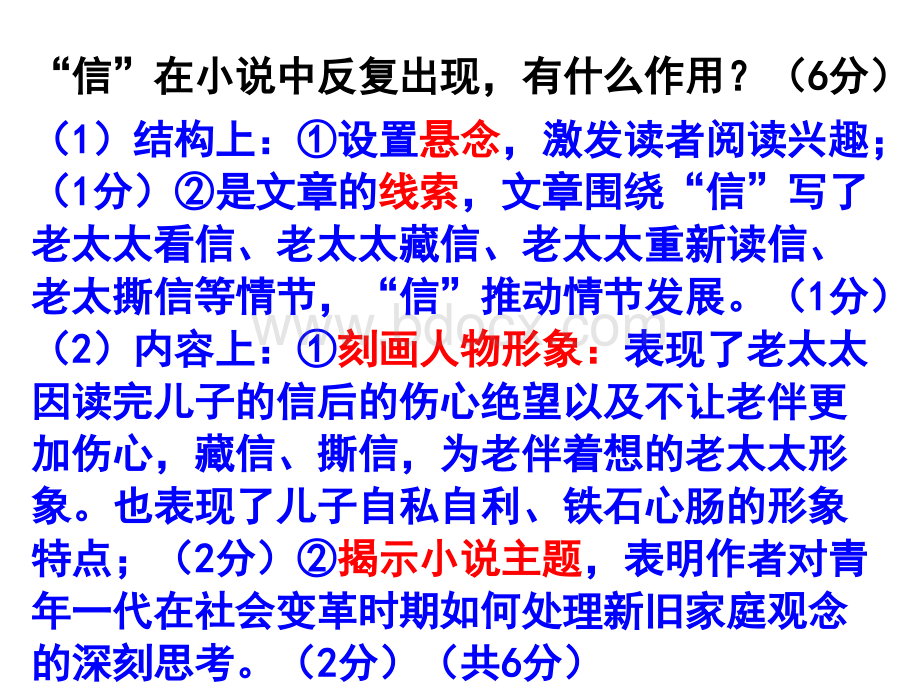 “信”在小说中反复出现，有什么作用？（6分）

（1）结构上：①设置悬念，激发读者阅读兴趣；（1分）②是文章的线索，文章围绕“信”写了老太太看信、老太太藏信、老太太重新读信、老太撕信等情节，“信”推动情节发展。（1分）

（2）内容上：①刻画人物形象：表现了老太太因读完儿子的信后的伤心绝望以及不让老伴更加伤心，藏信、撕信，为老伴着想的老太太形象。也表现了儿子自私自利、铁石心肠的形象特点；（2分）②揭示小说主题，表明作者对青年一代在社会变革时期如何处理新旧家庭观念的深刻思考。（2分）（共6分）

www.bdocx.com